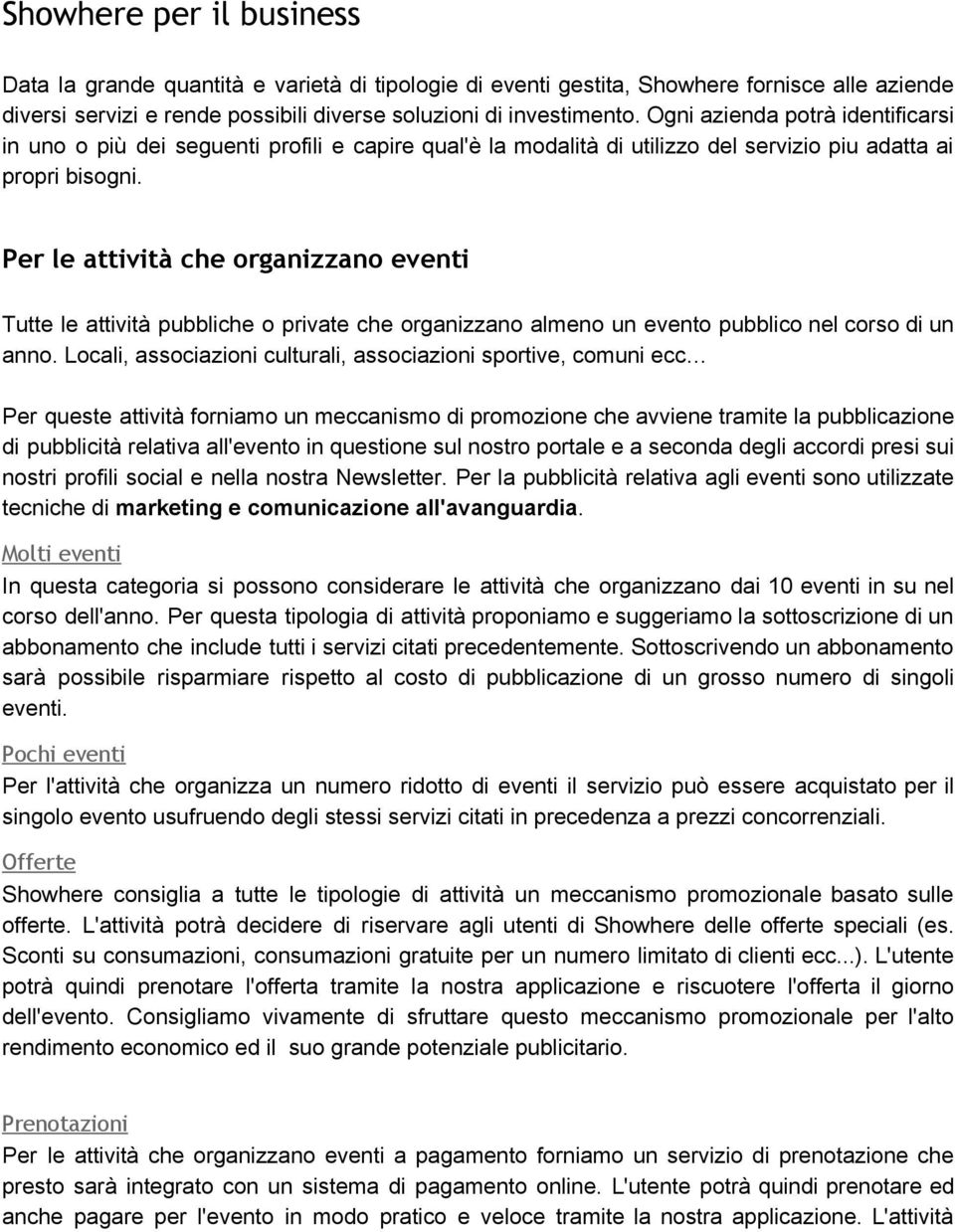 Showhere per il business

Data la grande quantità e varietà di tipologie di eventi gestita, Showhere fornisce alle aziende diversi servizi e rende possibili diverse soluzioni di investimento. Ogni azienda potrà identificarsi in uno o più dei seguenti profili e capire qual'è la modalità di utilizzo del servizio piu adatta ai propri bisogni.

Per le attività che organizzano eventi

Tutte le attività pubbliche o private che organizzano almeno un evento pubblico nel corso di un anno. Locali, associazioni culturali, associazioni sportive, comuni ecc...

Per queste attività forniamo un meccanismo di promozione che avviene tramite la pubblicazione di pubblicità relativa all'evento in questione sul nostro portale e a seconda degli accordi presi sui nostri profili social e nella nostra Newsletter. Per la pubblicità relativa agli eventi sono utilizzate tecniche di marketing e comunicazione all'avanguardia.

Molti eventi
In questa categoria si possono considerare le attività che organizzano dai 10 eventi in su nel corso dell'anno. Per questa tipologia di attività proponiamo e suggeriamo la sottoscrizione di un abbonamento che include tutti i servizi citati precedentemente. Sottoscrivendo un abbonamento sarà possibile risparmiare rispetto al costo di pubblicazione di un grosso numero di singoli eventi.

Pochi eventi
Per l'attività che organizza un numero ridotto di eventi il servizio può essere acquistato per il singolo evento usufruendo degli stessi servizi citati in precedenza a prezzi concorrenziali.

Offerte
Showhere consiglia a tutte le tipologie di attività un meccanismo promozionale basato sulle offerte. L'attività potrà decidere di riservare agli utenti di Showhere delle offerte speciali (es. Sconti su consumazioni, consumazioni gratuite per un numero limitato di clienti ecc...). L'utente potrà quindi prenotare l'offerta tramite la nostra applicazione e riscuotere l'offerta il giorno dell'evento. Consigliamo vivamente di sfruttare questo meccanismo promozionale per l'alto rendimento economico ed il suo grande potenziale publicitario.

Prenotazioni
Per le attività che organizzano eventi a pagamento forniamo un servizio di prenotazione che presto sarà integrato con un sistema di pagamento online. L'utente potrà quindi prenotare ed anche pagare per l'evento in modo pratico e veloce tramite la nostra applicazione. L'attività